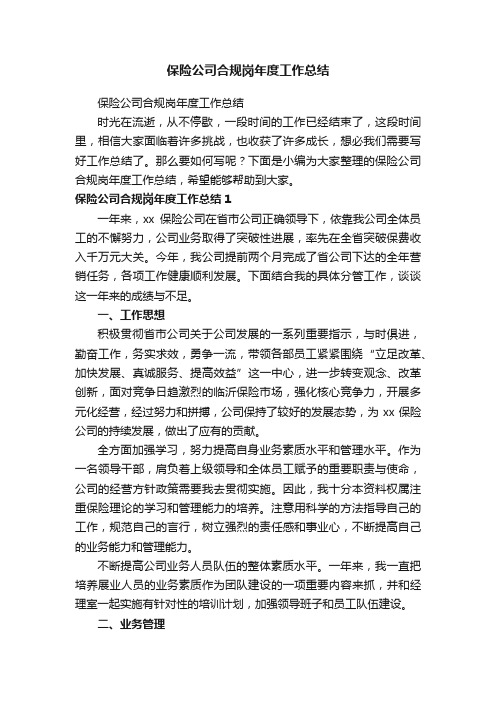 保险公司合规岗年度工作总结

保险公司合规岗年度工作总结

时光在流逝，从不停歇，一段时间的工作已经结束了，这段时间里，相信大家面临着许多挑战，也收获了许多成长，想必我们需要写好工作总结了。那么要如何写呢？下面是小编为大家整理的保险公司合规岗年度工作总结，希望能够帮助到大家。

保险公司合规岗年度工作总结 1

一年来，xx 保险公司在省市公司正确领导下，依靠我公司全体员工的不懈努力，公司业务取得了突破性进展，率先在全省突破保费收入千万元大关。今年，我公司提前两个月完成了省公司下达的全年营销任务，各项工作健康顺利发展。下面结合我的具体分管工作，谈谈这一年来的成绩与不足。

一、工作思想

积极贯彻省市公司关于公司发展的一系列重要指示，与时俱进，勤奋工作，务实求效，勇争一流，带领各部员工紧紧围绕“立足改革、加快发展、真诚服务、提高效益”这一中心，进一步转变观念、改革创新，面对竞争日趋激烈的临沂保险市场，强化核心竞争力，开展多元化经营，经过努力和拼搏，公司保持了较好的发展态势，为 xx 保险公司的持续发展，做出了应有的贡献。

全方面加强学习，努力提高自身业务素质水平和管理水平。作为一名领导干部，肩负着上级领导和全体员工赋予的重要职责与使命，公司的经营方针政策需要我去贯彻实施。因此，我十分本资料权属注重保险理论的学习和管理能力的培养。注意用科学的方法指导自己的工作，规范自己的言行，树立强烈的责任感和事业心，不断提高自己的业务能力和管理能力。

不断提高公司业务人员队伍的整体素质水平。一年来，我一直把培养展业人员的业务素质作为团队建设的一项重要内容来抓，并和经理室一起实施有针对性的培训计划，加强领导班子和员工队伍建设。

二、业务管理